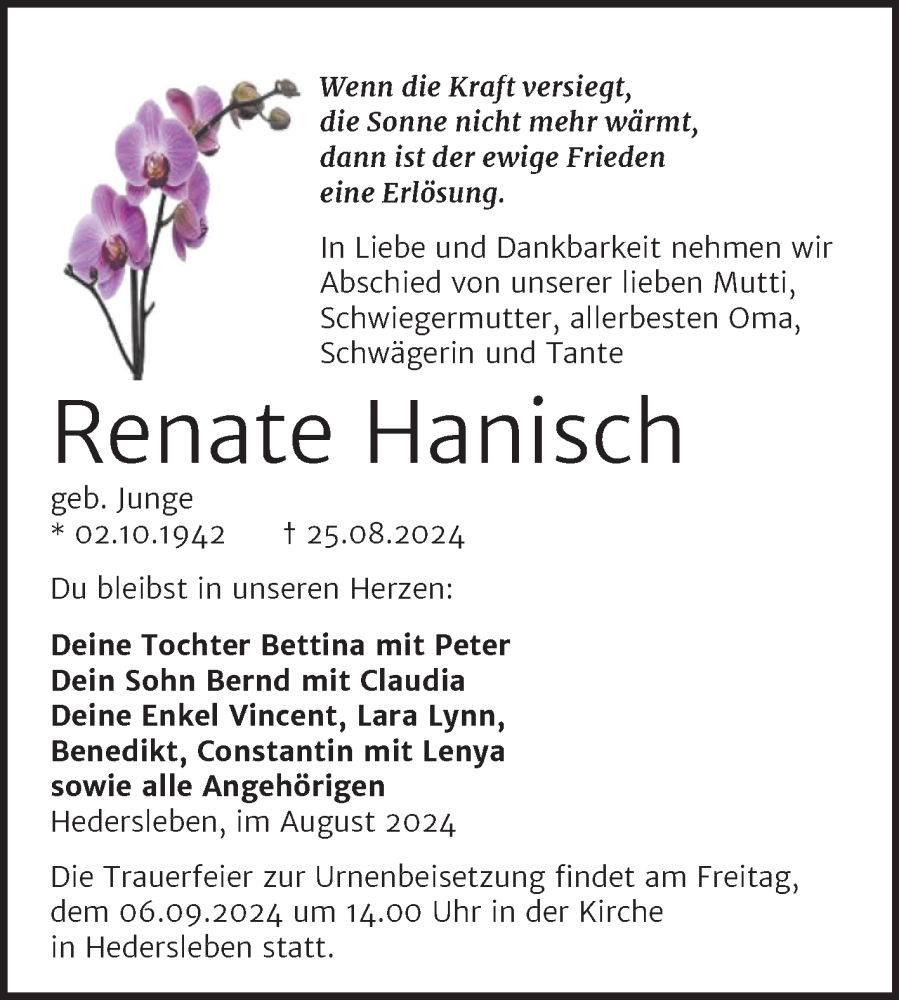 Wenn die Kraft versiegt,
die Sonne nicht mehr wärmt,
dann ist der ewige Frieden
eine Erlösung.

In Liebe und Dankbarkeit nehmen wir Abschied von unserer lieben Mutti, Schwiegermutter, allerbesten Oma, Schwägerin und Tante

Renate Hanisch

geb. Junge
* 02.10.1942 † 25.08.2024

Du bleibst in unseren Herzen:

Deine Tochter Bettina mit Peter
Dein Sohn Bernd mit Claudia
Deine Enkel Vincent, Lara Lynn,
Benedikt, Constantin mit Lenya
sowie alle Angehörigen
Hedersleben, im August 2024

Die Trauerfeier zur Urnenbeisetzung findet am Freitag, dem 06.09.2024 um 14.00 Uhr in der Kirche in Hedersleben statt.